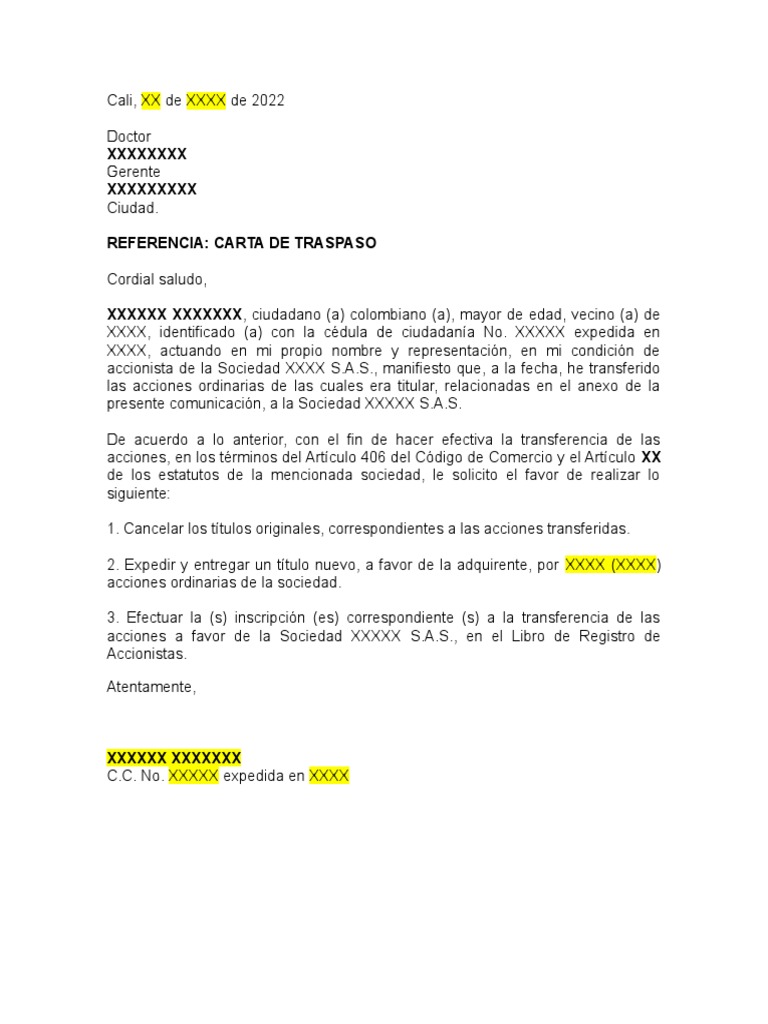 Cali, XX de XXXX de 2022

Doctor
XXXXXXXX
Gerente
XXXXXXXXX
Ciudad.

REFERENCIA: CARTA DE TRASPASO

Cordial saludo,

XXXXXX XXXXXXX, ciudadano (a) colombiano (a), mayor de edad, vecino (a) de XXXX, identificado (a) con la cédula de ciudadanía No. XXXXX expedida en XXXX, actuando en mi propio nombre y representación, en mi condición de accionista de la Sociedad XXXX S.A.S., manifiesto que, a la fecha, he transferido las acciones ordinarias de las cuales era titular, relacionadas en el anexo de la presente comunicación, a la Sociedad XXXXX S.A.S.

De acuerdo a lo anterior, con el fin de hacer efectiva la transferencia de las acciones, en los términos del Artículo 406 del Código de Comercio y el Artículo XX de los estatutos de la mencionada sociedad, le solicito el favor de realizar lo siguiente:

1. Cancelar los títulos originales, correspondientes a las acciones transferidas.

2. Expedir y entregar un título nuevo, a favor de la adquirente, por XXXX (XXXX) acciones ordinarias de la sociedad.

3. Efectuar la (s) inscripción (es) correspondiente (s) a la transferencia de las acciones a favor de la Sociedad XXXXX S.A.S., en el Libro de Registro de Accionistas.

Atentamente,

XXXXXX XXXXXXX
C.C. No. XXXXX expedida en XXXX